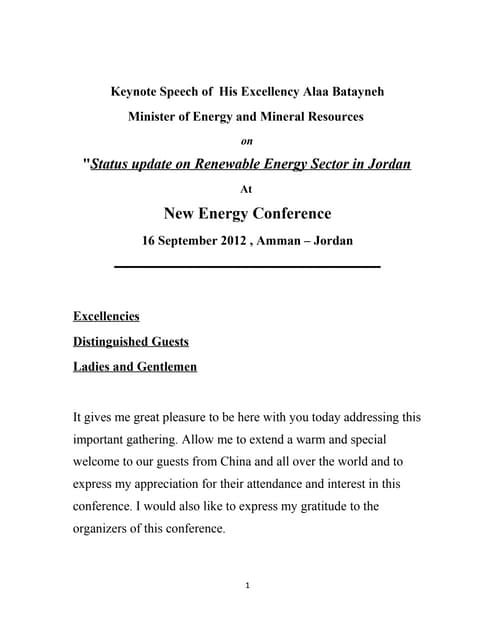 Keynote Speech of His Excellency Alaa Batayneh

Minister of Energy and Mineral Resources

on

"Status update on Renewable Energy Sector in Jordan

At

New Energy Conference

16 September 2012 , Amman – Jordan

Excellencies

Distinguished Guests

Ladies and Gentlemen

It gives me great pleasure to be here with you today addressing this important gathering. Allow me to extend a warm and special welcome to our guests from China and all over the world and to express my appreciation for their attendance and interest in this conference. I would also like to express my gratitude to the organizers of this conference.

1